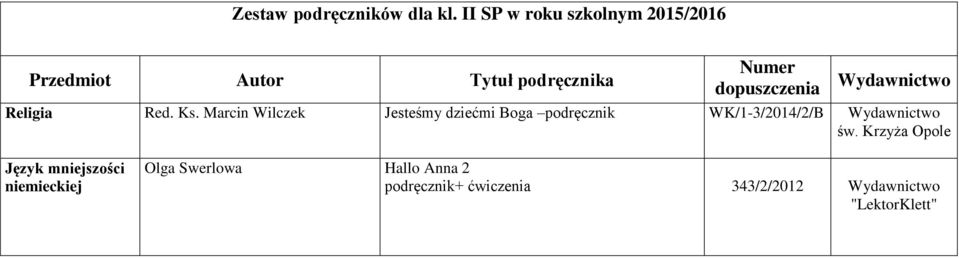 Zestaw podręczników dla kl. II SP w roku szkolnym 2015/2016

| Przedmiot | Autor | Tytuł podręcznika | Numer dopuszczenia | Wydawnictwo |
|---|---|---|---|---|
| Religia | Red. Ks. Marcin Wilczek | Jesteśmy dziećmi Boga –podręcznik | WK/1-3/2014/2/B | Wydawnictwo św. Krzyża Opole |
| Język mniejszości niemieckiej | Olga Swerlowa | Hallo Anna 2 podręcznik+ ćwiczenia | 343/2/2012 | Wydawnictwo "LektorKlett" |